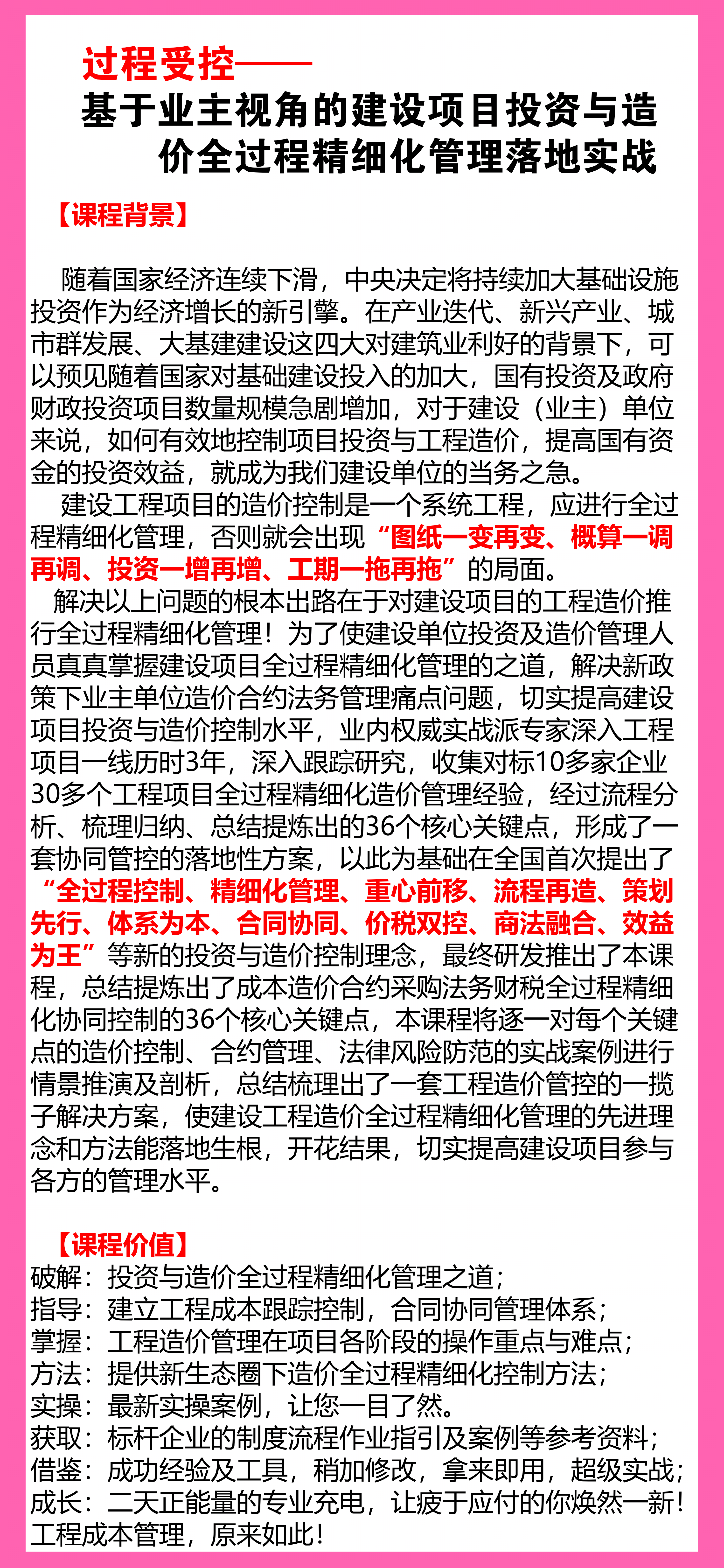 过程受控——
基于业主视角的建设项目投资与造价全过程精细化管理落地实战

【课程背景】

随着国家经济连续下滑，中央决定将持续加大基础设施投资作为经济增长的新引擎。在产业迭代、新兴产业、城市群发展、大基建建设这四大对建筑业利好的背景下，可以预见随着国家对基础建设投入的加大，国有投资及政府财政投资项目数量规模急剧增加，对于建设（业主）单位来说，如何有效地控制项目投资与工程造价，提高国有资金的投资效益，就成为我们建设单位的当务之急。
建设工程项目的造价控制是一个系统工程，应进行全过程精细化管理，否则就会出现“图纸一变再变、概算一调再调、投资一增再增、工期一拖再拖”的局面。
解决以上问题的根本出路在于对建设项目的工程造价推行全过程精细化管理！为了使建设单位投资及造价管理人员真真掌握建设项目全过程精细化管理的之道，解决新政策下业主单位造价合约法务管理痛点问题，切实提高建设项目投资与造价控制水平，业内权威实战派专家深入工程项目一线历时3年，深入跟踪研究，收集对标10多家企业30多个工程项目全过程精细化造价管理经验，经过流程分析、梳理归纳、总结提炼出的36个核心关键点，形成了一套协同管控的落地性方案，以此为基础在全国首次提出了“全过程控制、精细化管理、重心前移、流程再造、策划先行、体系为本、合同协同、价税双控、商法融合、效益为王”等新的投资与造价控制理念，最终研发推出了本课程，总结提炼出了成本造价合约采购法务财税全过程精细化协同控制的36个核心关键点，本课程将逐一对每个关键点的造价控制、合约管理、法律风险防范的实战案例进行情景推演及剖析，总结梳理出了一套工程造价管控的一揽子解决方案，使建设工程造价全过程精细化管理的先进理念和方法能落地生根，开花结果，切实提高建设项目参与各方的管理水平。

【课程价值】
破解：投资与造价全过程精细化管理之道；
指导：建立工程成本跟踪控制，合同协同管理体系；
掌握：工程造价管理在项目各阶段的操作重点与难点；
方法：提供新生态圈下造价全过程精细化控制方法；
实操：最新实操案例，让您一目了然。
获取：标杆企业的制度流程作业指引及案例等参考资料；
借鉴：成功经验及工具，稍加修改，拿来即用，超级实战；
成长：二天正能量的专业充电，让疲于应付的你焕然一新！
工程成本管理，原来如此！